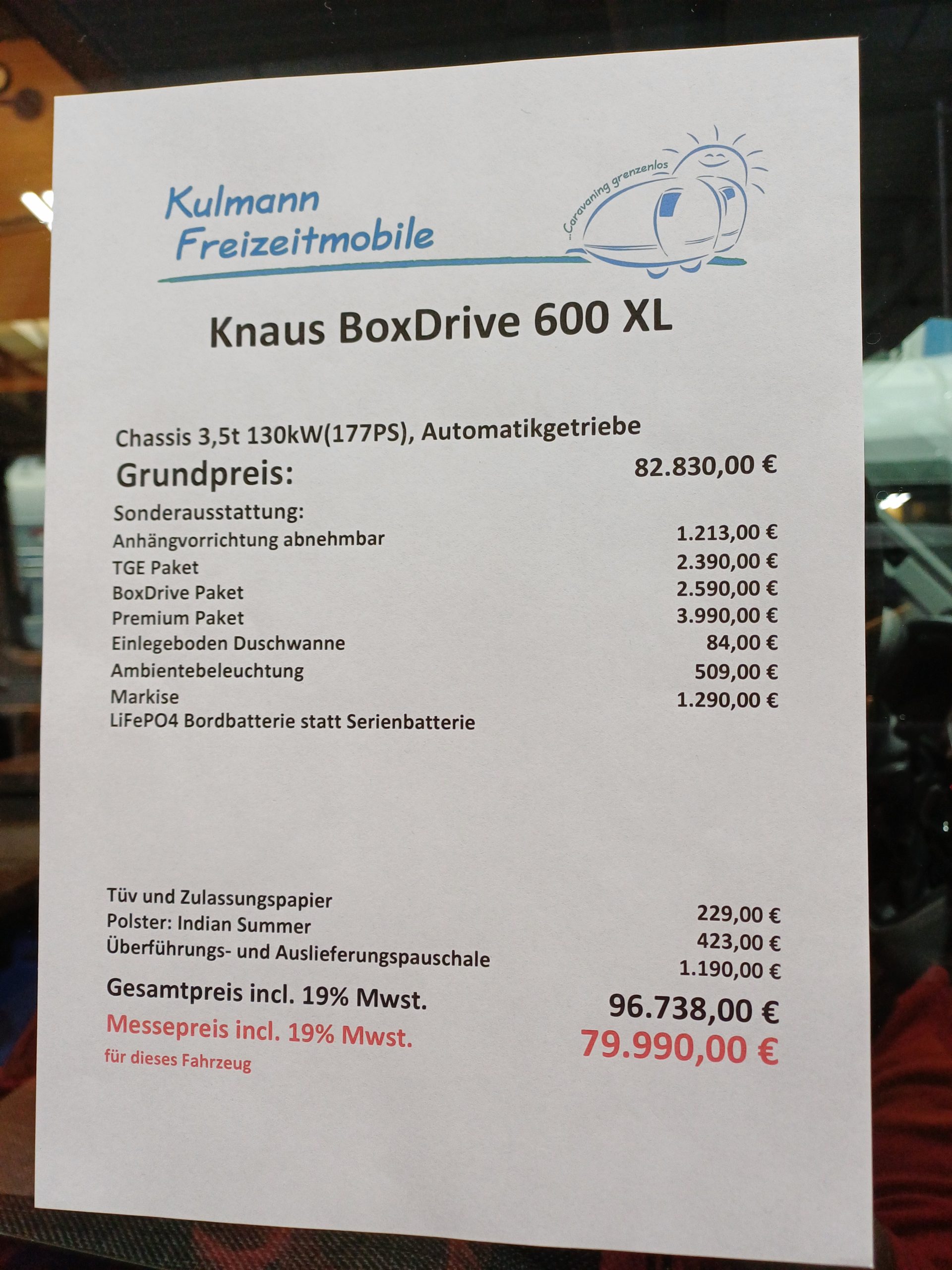 Kulmann
Freizeitmobile

...Caravaning grenzenlos

Knaus BoxDrive 600 XL

Chassis 3,5t 130kW(177PS), Automatikgetriebe

Grundpreis: 82.830,00 €

Sonderausstattung:
Anhängvorrichtung abnehmbar 1.213,00 €
TGE Paket 2.390,00 €
BoxDrive Paket 2.590,00 €
Premium Paket 3.990,00 €
Einlegeboden Duschwanne 84,00 €
Ambientebeleuchtung 509,00 €
Markise 1.290,00 €
LiFePO4 Bordbatterie statt Serienbatterie

Tüv und Zulassungspapier 229,00 €
Polster: Indian Summer 423,00 €
Überführungs- und Auslieferungspauschale 1.190,00 €

Gesamtpreis incl. 19% Mwst. 96.738,00 €
Messepreis incl. 19% Mwst. 79.990,00 €
für dieses Fahrzeug